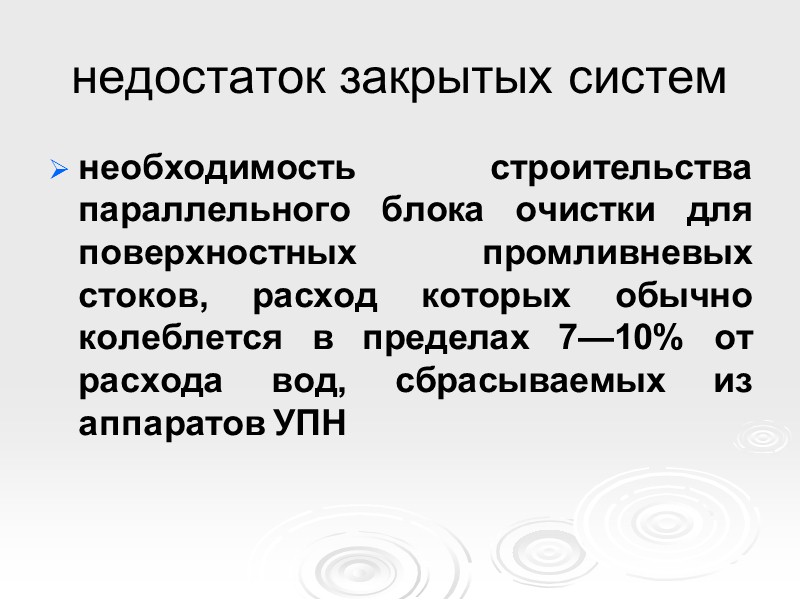 недостаток закрытых систем

➢ необходимость строительства параллельного блока очистки для поверхностных промливневых стоков, расход которых обычно колеблется в пределах 7—10% от расхода вод, сбрасываемых из аппаратов УПН